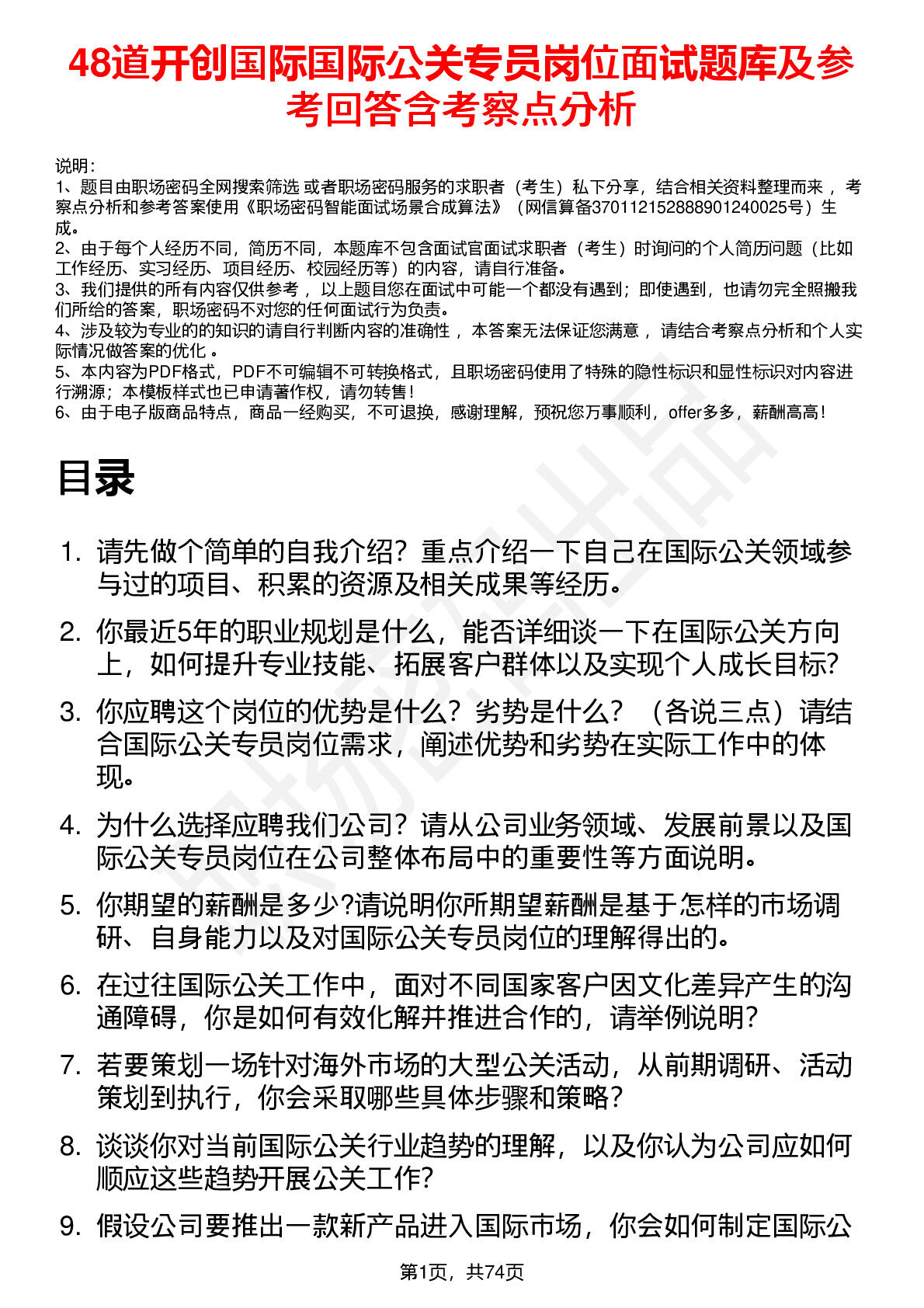 48道开创国际国际公关专员岗位面试题库及参考回答含考察点分析

说明：
1、题目由职场密码全网搜索筛选 或者职场密码服务的求职者（考生）私下分享，结合相关资料整理而来 ，考察点分析和参考答案使用《职场密码智能面试场景合成算法》（网信算备370112152888901240025号）生成。
2、由于每个人经历不同，简历不同，本题库不包含面试官面试求职者（考生）时询问的个人简历问题（比如工作经历、实习经历、项目经历、校园经历等）的内容，请自行准备。
3、我们提供的所有内容仅供参考 ，以上题目您在面试中可能一个都没有遇到；即使遇到，也请勿完全照搬我们所给的答案，职场密码不对您的任何面试行为负责。
4、涉及较为专业的的知识的请自行判断内容的准确性 ，本答案无法保证您满意 ，请结合考察点分析和个人实际情况做答案的优化 。
5、本内容为PDF格式，PDF不可编辑不可转换格式，且职场密码使用了特殊的隐性标识和显性标识对内容进行溯源；本模板样式也已申请著作权，请勿转售！
6、由于电子版商品特点，商品一经购买，不可退换，感谢理解，预祝您万事顺利，offer多多，薪酬高高！

目录

1. 请先做个简单的自我介绍？重点介绍一下自己在国际公关领域参与过的项目、积累的资源及相关成果等经历。
2. 你最近5年的职业规划是什么，能否详细谈一下在国际公关方向上，如何提升专业技能、拓展客户群体以及实现个人成长目标?
3. 你应聘这个岗位的优势是什么？劣势是什么？（各说三点）请结合国际公关专员岗位需求，阐述优势和劣势在实际工作中的体现。
4. 为什么选择应聘我们公司？请从公司业务领域、发展前景以及国际公关专员岗位在公司整体布局中的重要性等方面说明。
5. 你期望的薪酬是多少?请说明你所期望薪酬是基于怎样的市场调研、自身能力以及对国际公关专员岗位的理解得出的。
6. 在过往国际公关工作中，面对不同国家客户因文化差异产生的沟通障碍，你是如何有效化解并推进合作的，请举例说明?
7. 若要策划一场针对海外市场的大型公关活动，从前期调研、活动策划到执行，你会采取哪些具体步骤和策略?
8. 谈谈你对当前国际公关行业趋势的理解，以及你认为公司应如何顺应这些趋势开展公关工作?
9. 假设公司要推出一款新产品进入国际市场，你会如何制定国际公

第1页，共74页